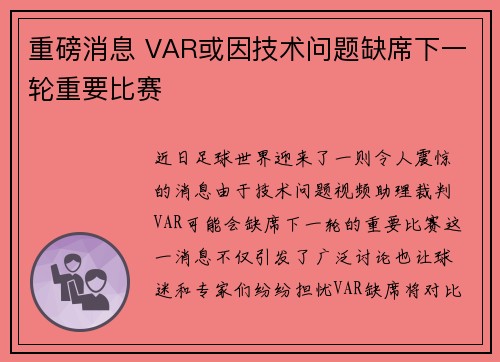 重磅消息 VAR或因技术问题缺席下一轮重要比赛

近日足球世界迎来了一则令人震惊的消息由于技术问题视频助理裁判VAR可能会缺席下一轮的重要比赛这一消息不仅引发了广泛讨论也让球迷和专家们纷纷担忧VAR缺席将对比